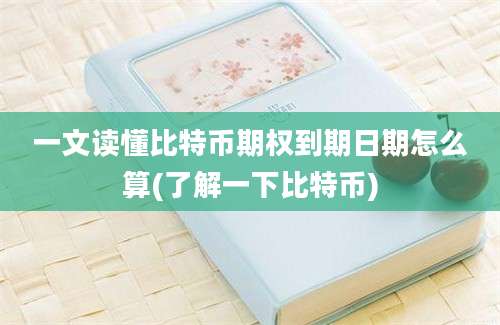 一文读懂比特币期权到期日期怎么算(了解一下比特币)